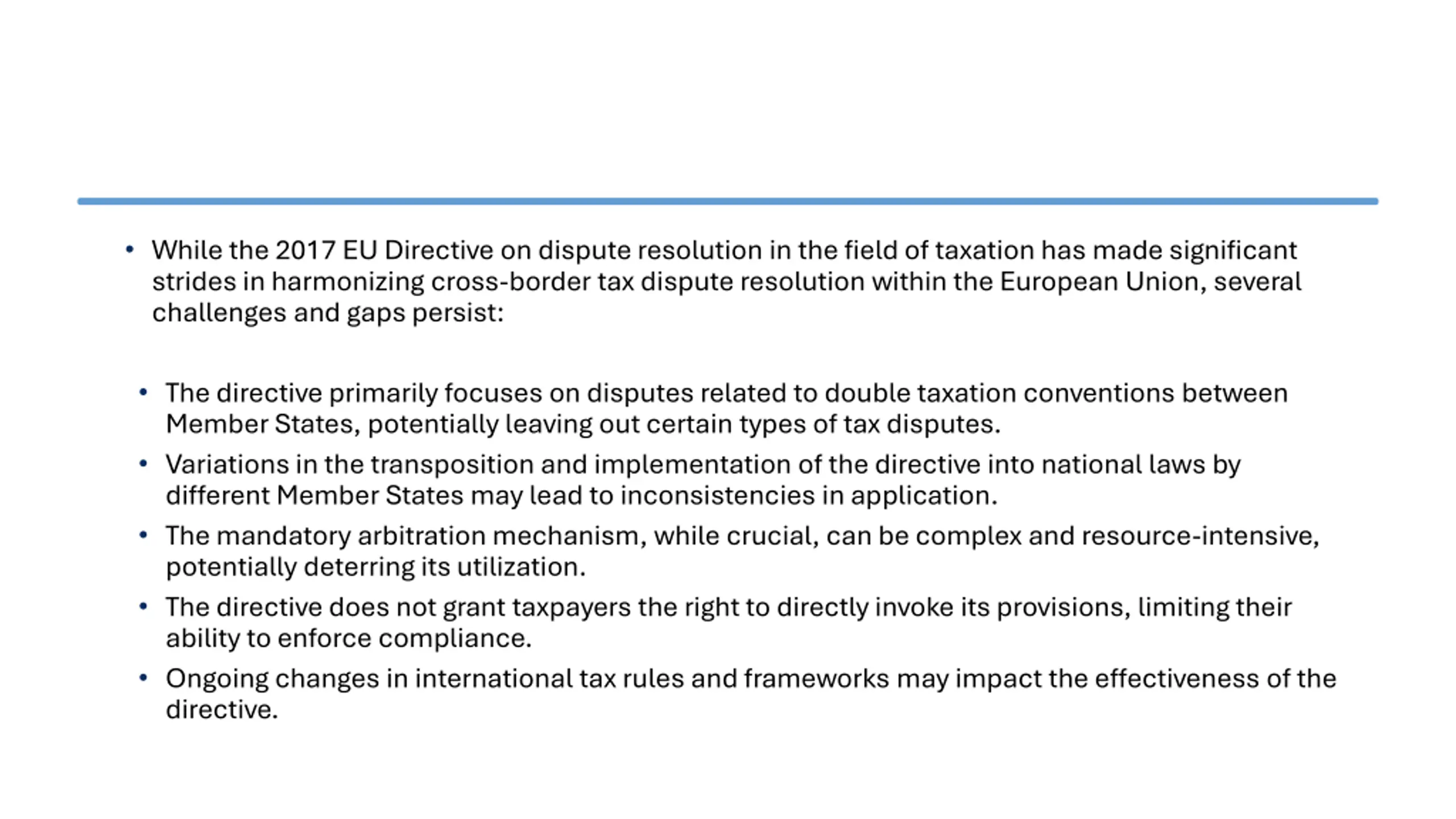 • While the 2017 EU Directive on dispute resolution in the field of taxation has made significant strides in harmonizing cross-border tax dispute resolution within the European Union, several challenges and gaps persist:

• The directive primarily focuses on disputes related to double taxation conventions between Member States, potentially leaving out certain types of tax disputes.
• Variations in the transposition and implementation of the directive into national laws by different Member States may lead to inconsistencies in application.
• The mandatory arbitration mechanism, while crucial, can be complex and resource-intensive, potentially deterring its utilization.
• The directive does not grant taxpayers the right to directly invoke its provisions, limiting their ability to enforce compliance.
• Ongoing changes in international tax rules and frameworks may impact the effectiveness of the directive.